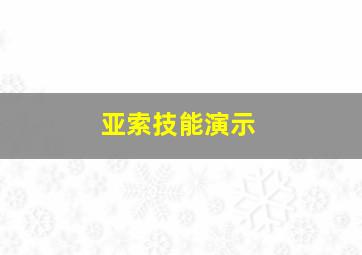 亚索技能演示